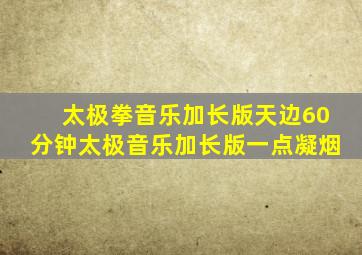 太极拳音乐加长版天边60分钟太极音乐加长版一点凝烟